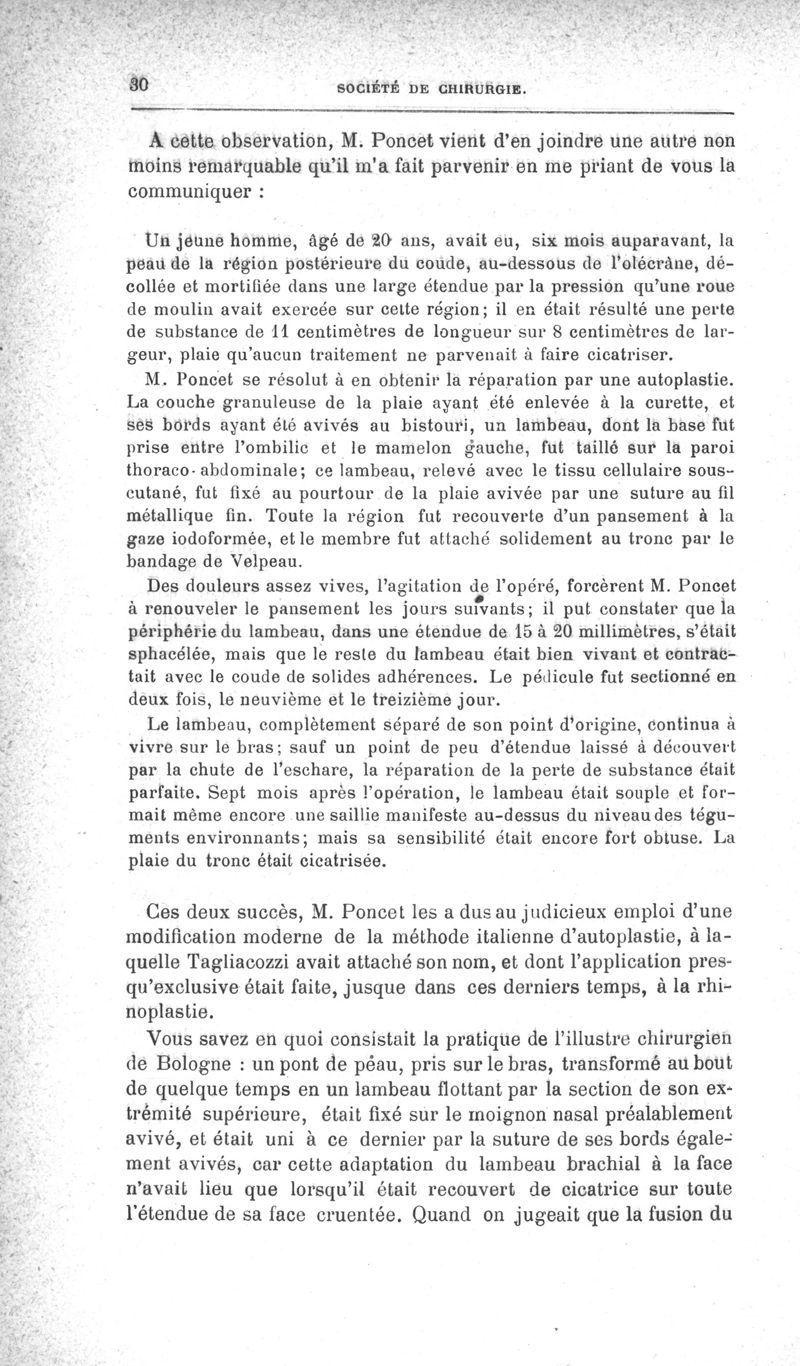 30 SOCIÉTÉ DE CHIRURGIE.

A cette observation, M. Poncet vient d'en joindre une autre non moins remarquable qu'il m'a fait parvenir en me priant de vous la communiquer :

Un jeune homme, âgé de 20 ans, avait eu, six mois auparavant, la peau de la région postérieure du coude, au-dessous de l'olécrâne, décollée et mortifiée dans une large étendue par la pression qu'une roue de moulin avait exercée sur cette région; il en était résulté une perte de substance de 11 centimètres de longueur sur 8 centimètres de largeur, plaie qu'aucun traitement ne parvenait à faire cicatriser.

M. Poncet se résolut à en obtenir la réparation par une autoplastie. La couche granuleuse de la plaie ayant été enlevée à la curette, et ses bords ayant été avivés au bistouri, un lambeau, dont la base fut prise entre l'ombilic et le mamelon gauche, fut taillé sur la paroi thoraco-abdominale; ce lambeau, relevé avec le tissu cellulaire sous-cutané, fut fixé au pourtour de la plaie avivée par une suture au fil métallique fin. Toute la région fut recouverte d'un pansement à la gaze iodoformée, et le membre fut attaché solidement au tronc par le bandage de Velpeau.

Des douleurs assez vives, l'agitation de l'opéré, forcèrent M. Poncet à renouveler le pansement les jours suivants; il put constater que la périphérie du lambeau, dans une étendue de 15 à 20 millimètres, s'était sphacélée, mais que le reste du lambeau était bien vivant et contractait avec le coude de solides adhérences. Le pédicule fut sectionné en deux fois, le neuvième et le treizième jour.

Le lambeau, complètement séparé de son point d'origine, continua à vivre sur le bras; sauf un point de peu d'étendue laissé à découvert par la chute de l'eschare, la réparation de la perte de substance était parfaite. Sept mois après l'opération, le lambeau était souple et formait même encore une saillie manifeste au-dessus du niveau des téguments environnants; mais sa sensibilité était encore fort obtuse. La plaie du tronc était cicatrisée.

Ces deux succès, M. Poncet les a dus au judicieux emploi d'une modification moderne de la méthode italienne d'autoplastie, à laquelle Tagliacozzi avait attaché son nom, et dont l'application presqu'exclusive était faite, jusque dans ces derniers temps, à la rhinoplastie.

Vous savez en quoi consistait la pratique de l'illustre chirurgien de Bologne : un pont de peau, pris sur le bras, transformé au bout de quelque temps en un lambeau flottant par la section de son extrémité supérieure, était fixé sur le moignon nasal préalablement avivé, et était uni à ce dernier par la suture de ses bords également avivés, car cette adaptation du lambeau brachial à la face n'avait lieu que lorsqu'il était recouvert de cicatrice sur toute l'étendue de sa face cruentée. Quand on jugeait que la fusion du